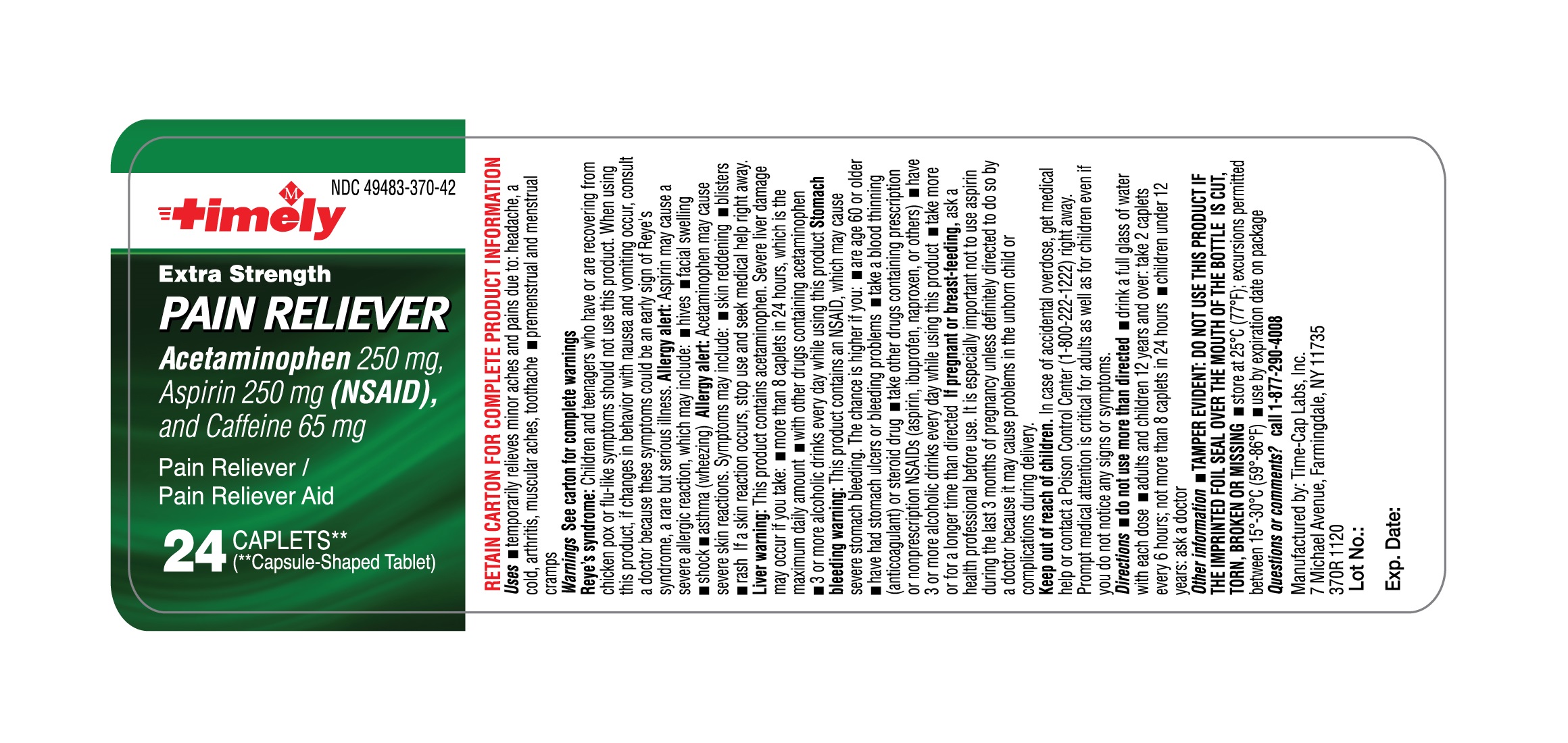 NDC 49483-370-42

M

timely

Extra Strength

PAIN RELIEVER

Acetaminophen 250 mg, Aspirin 250 mg (NSAID), and Caffeine 65 mg

Pain Reliever / Pain Reliever Aid

24 CAPLETS** (**Capsule-Shaped Tablet)

RETAIN CARTON FOR COMPLETE PRODUCT INFORMATION

Uses ■ temporarily relieves minor aches and pains due to: headache, a cold, arthritis, muscular aches, toothache ■ premenstrual and menstrual cramps

Warnings See carton for complete warnings

Reye's syndrome: Children and teenagers who have or are recovering from chicken pox or flu-like symptoms should not use this product. When using this product, if changes in behavior with nausea and vomiting occur, consult a doctor because these symptoms could be an early sign of Reye's syndrome, a rare but serious illness. Allergy alert: Aspirin may cause a severe allergic reaction, which may include: ■ hives ■ facial swelling ■ shock ■ asthma (wheezing) Allergy alert: Acetaminophen may cause severe skin reactions. Symptoms may include: ■ skin reddening ■ blisters ■ rash If a skin reaction occurs, stop use and seek medical help right away. Liver warning: This product contains acetaminophen. Severe liver damage may occur if you take: ■ more than 8 caplets in 24 hours, which is the maximum daily amount ■ with other drugs containing acetaminophen ■ 3 or more alcoholic drinks every day while using this product Stomach bleeding warning: This product contains an NSAID, which may cause severe stomach bleeding. The chance is higher if you: ■ are age 60 or older ■ have had stomach ulcers or bleeding problems ■ take a blood thinning (anticoagulant) or steroid drug ■ take other drugs containing prescription or nonprescription NSAIDs (aspirin, ibuprofen, naproxen, or others) ■ have 3 or more alcoholic drinks every day while using this product ■ take more or for a longer time than directed If pregnant or breast-feeding, ask a health professional before use. It is especially important not to use aspirin during the last 3 months of pregnancy unless definitely directed to do so by a doctor because it may cause problems in the unborn child or complications during delivery.

Keep out of reach of children. In case of accidental overdose, get medical help or contact a Poison Control Center (1-800-222-1222) right away. Prompt medical attention is critical for adults as well as for children even if you do not notice any signs or symptoms.

Directions ■ do not use more than directed ■ drink a full glass of water with each dose ■ adults and children 12 years and over: take 2 caplets every 6 hours; not more than 8 caplets in 24 hours ■ children under 12 years: ask a doctor

Other information ■ TAMPER EVIDENT: DO NOT USE THIS PRODUCT IF THE IMPRINTED FOIL SEAL OVER THE MOUTH OF THE BOTTLE IS CUT, TORN, BROKEN OR MISSING ■ store at 25°C (77°F); excursions permitted between 15°-30°C (59°-86°F) ■ use by expiration date on package

Questions or comments? call 1-877-290-4008

Manufactured by: Time-Cap Labs, Inc.
7 Michael Avenue, Farmingdale, NY 11735
370R 1120

Lot No.:

Exp. Date: